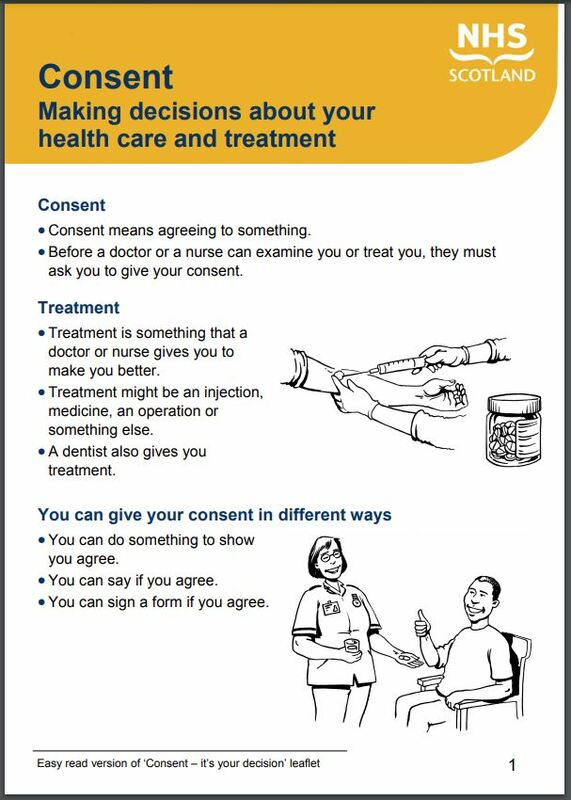 NHS
SCOTLAND

Consent
Making decisions about your health care and treatment

Consent

• Consent means agreeing to something.
• Before a doctor or a nurse can examine you or treat you, they must ask you to give your consent.

Treatment

• Treatment is something that a doctor or nurse gives you to make you better.
• Treatment might be an injection, medicine, an operation or something else.
• A dentist also gives you treatment.

You can give your consent in different ways

• You can do something to show you agree.
• You can say if you agree.
• You can sign a form if you agree.

Easy read version of 'Consent – it's your decision' leaflet

1